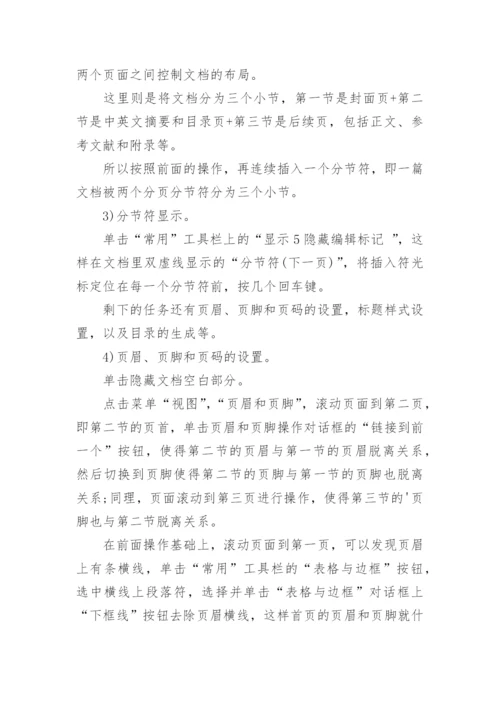 两个页面之间控制文档的布局。

这里则是将文档分为三个小节，第一节是封面页+第二节是中英文摘要和目录页+第三节是后续页，包括正文、参考文献和附录等。

所以按照前面的操作，再连续插入一个分节符，即一篇文档被两个分页分节符分为三个小节。

3)分节符显示。

单击“常用”工具栏上的“显示5隐藏编辑标记 ”，这样在文档里双虚线显示的“分节符(下一页)”，将插入符光标定位在每一个分节符前，按几个回车键。

剩下的任务还有页眉、页脚和页码的设置，标题样式设置，以及目录的生成等。

4)页眉、页脚和页码的设置。

单击隐藏文档空白部分。

点击菜单“视图”，“页眉和页脚”，滚动页面到第二页，即第二节的页首，单击页眉和页脚操作对话框的“链接到前一个”按钮，使得第二节的页眉与第一节的页眉脱离关系，然后切换到页脚使得第二节的页脚与第一节的页脚也脱离关系;同理，页面滚动到第三页进行操作，使得第三节的'页脚也与第二节脱离关系。

在前面操作基础上，滚动页面到第一页，可以发现页眉上有条横线，单击“常用”工具栏的“表格与边框”按钮，选中横线上段落符，选择并单击“表格与边框”对话框上“下框线”按钮去除页眉横线，这样首页的页眉和页脚就什